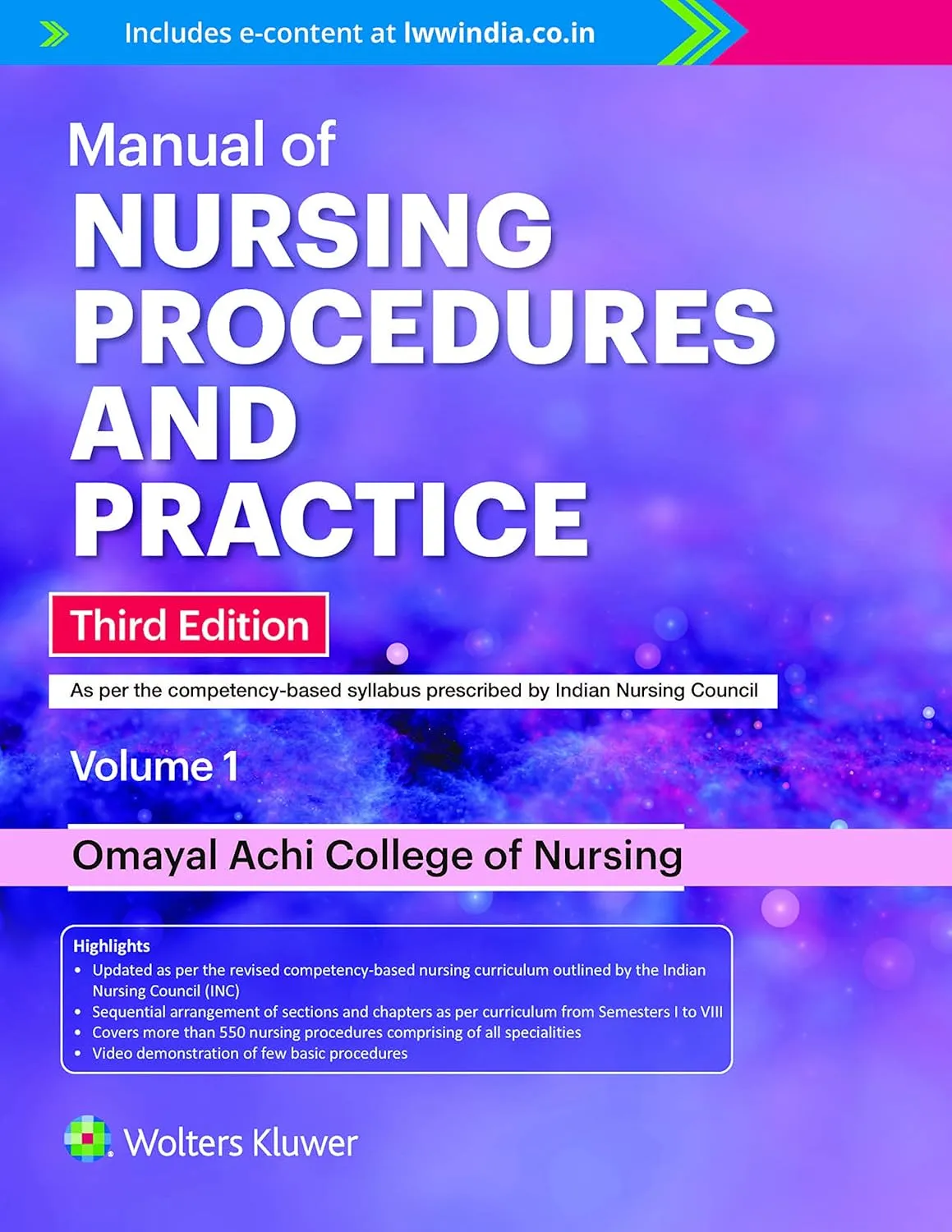 Includes e-content at lwwindia.co.in

Manual of
NURSING PROCEDURES AND PRACTICE

Third Edition

As per the competency-based syllabus prescribed by Indian Nursing Council

Volume 1

Omayal Achi College of Nursing

Highlights
• Updated as per the revised competency-based nursing curriculum outlined by the Indian Nursing Council (INC)
• Sequential arrangement of sections and chapters as per curriculum from Semesters I to VIII
• Covers more than 550 nursing procedures comprising of all specialities
• Video demonstration of few basic procedures

Wolters Kluwer